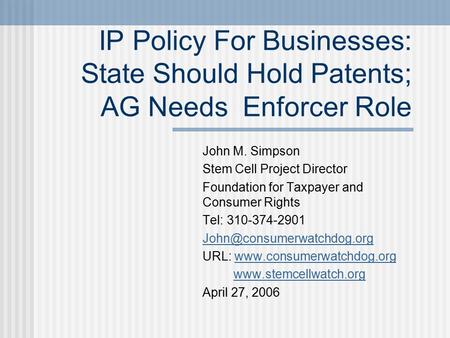 IP Policy For Businesses: State Should Hold Patents; AG Needs  Enforcer Role

John M. Simpson

Stem Cell Project Director

Foundation for Taxpayer and Consumer Rights

Tel: 310-374-2901

John@consumerwatchdog.org

URL: www.consumerwatchdog.org

www.stemcellwatch.org

April 27, 2006